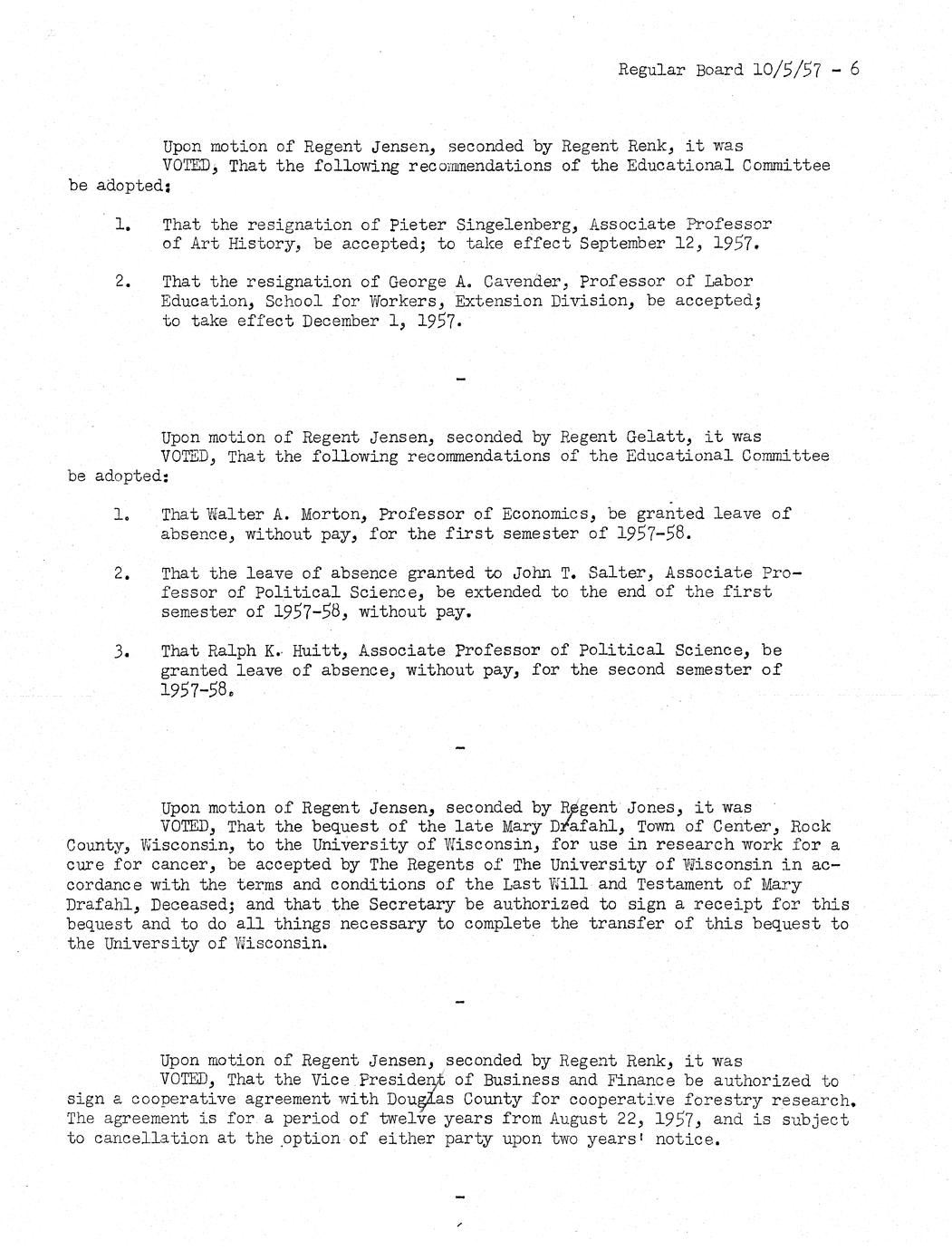 Regular Board 10/5/57 - 6

Upon motion of Regent Jensen, seconded by Regent Renk, it was
VOTED, That the following recommendations of the Educational Committee be adopted:

1. That the resignation of Pieter Singelenberg, Associate Professor of Art History, be accepted; to take effect September 12, 1957.

2. That the resignation of George A. Cavender, Professor of Labor Education, School for Workers, Extension Division, be accepted; to take effect December 1, 1957.

-

Upon motion of Regent Jensen, seconded by Regent Gelatt, it was
VOTED, That the following recommendations of the Educational Committee be adopted:

1. That Walter A. Morton, Professor of Economics, be granted leave of absence, without pay, for the first semester of 1957-58.

2. That the leave of absence granted to John T. Salter, Associate Professor of Political Science, be extended to the end of the first semester of 1957-58, without pay.

3. That Ralph K. Huitt, Associate Professor of Political Science, be granted leave of absence, without pay, for the second semester of 1957-58.

-

Upon motion of Regent Jensen, seconded by Regent Jones, it was
VOTED, That the bequest of the late Mary Drafahl, Town of Center, Rock County, Wisconsin, to the University of Wisconsin, for use in research work for a cure for cancer, be accepted by The Regents of The University of Wisconsin in accordance with the terms and conditions of the Last Will and Testament of Mary Drafahl, Deceased; and that the Secretary be authorized to sign a receipt for this bequest and to do all things necessary to complete the transfer of this bequest to the University of Wisconsin.

-

Upon motion of Regent Jensen, seconded by Regent Renk, it was
VOTED, That the Vice President of Business and Finance be authorized to sign a cooperative agreement with Douglas County for cooperative forestry research. The agreement is for a period of twelve years from August 22, 1957, and is subject to cancellation at the option of either party upon two years' notice.

-